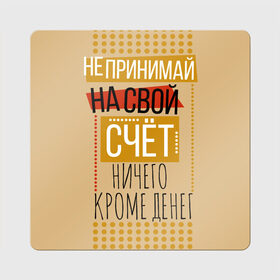 НЕ ПРИНИМАЙ
НА СВОЙ
СЧЁТ
НИЧЕГО
КРОМЕ ДЕНЕГ